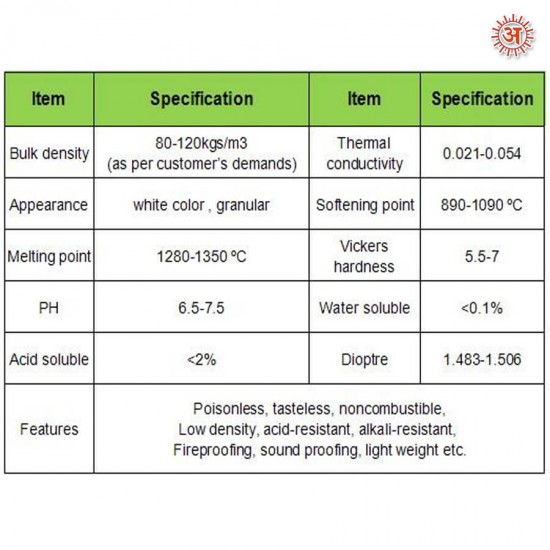 अ

| Item | Specification | Item | Specification |
|---|---|---|---|
| Bulk density | 80-120kgs/m3 (as per customer's demands) | Thermal conductivity | 0.021-0.054 |
| Appearance | white color , granular | Softening point | 890-1090 ºC |
| Melting point | 1280-1350 ºC | Vickers hardness | 5.5-7 |
| PH | 6.5-7.5 | Water soluble | <0.1% |
| Acid soluble | <2% | Dioptre | 1.483-1.506 |
| Features | Poisonless, tasteless, noncombustible, Low density, acid-resistant, alkali-resistant, Fireproofing, sound proofing, light weight etc. | | |